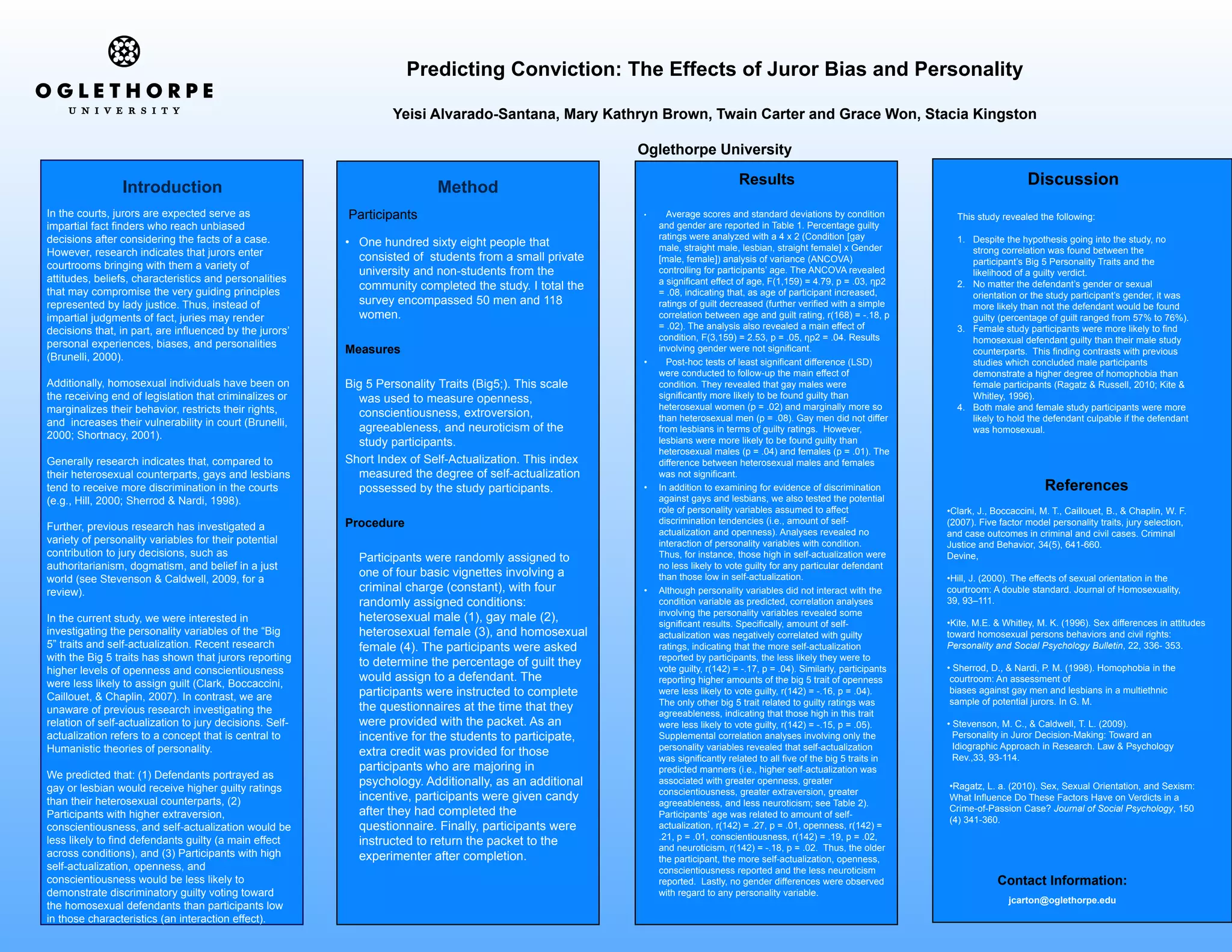 OGLETHORPE
UNIVERSITY

Predicting Conviction: The Effects of Juror Bias and Personality

Yeisi Alvarado-Santana, Mary Kathryn Brown, Twain Carter and Grace Won, Stacia Kingston

Oglethorpe University

Introduction

In the courts, jurors are expected serve as impartial fact finders who reach unbiased decisions after considering the facts of a case. However, research indicates that jurors enter courtrooms bringing with them a variety of attitudes, beliefs, characteristics and personalities that may compromise the very guiding principles represented by lady justice. Thus, instead of impartial judgments of fact, juries may render decisions that, in part, are influenced by the jurors' personal experiences, biases, and personalities (Brunelli, 2000).

Additionally, homosexual individuals have been on the receiving end of legislation that criminalizes or marginalizes their behavior, restricts their rights, and increases their vulnerability in court (Brunelli, 2000; Shortnacy, 2001).

Generally research indicates that, compared to their heterosexual counterparts, gays and lesbians tend to receive more discrimination in the courts (e.g., Hill, 2000; Sherrod & Nardi, 1998).

Further, previous research has investigated a variety of personality variables for their potential contribution to jury decisions, such as authoritarianism, dogmatism, and belief in a just world (see Stevenson & Caldwell, 2009, for a review).

In the current study, we were interested in investigating the personality variables of the "Big 5" traits and self-actualization. Recent research with the Big 5 traits has shown that jurors reporting higher levels of openness and conscientiousness were less likely to assign guilt (Clark, Boccaccini, Caillouet, & Chaplin, 2007). In contrast, we are unaware of previous research investigating the relation of self-actualization to jury decisions. Self-actualization refers to a concept that is central to Humanistic theories of personality.

We predicted that: (1) Defendants portrayed as gay or lesbian would receive higher guilty ratings than their heterosexual counterparts, (2) Participants with higher extraversion, conscientiousness, and self-actualization would be less likely to find defendants guilty (a main effect across conditions), and (3) Participants with high self-actualization, openness, and conscientiousness would be less likely to demonstrate discriminatory guilty voting toward the homosexual defendants than participants low in those characteristics (an interaction effect).

Method

Participants

• One hundred sixty eight people that consisted of students from a small private university and non-students from the community completed the study. I total the survey encompassed 50 men and 118 women.

Measures

Big 5 Personality Traits (Big5;). This scale was used to measure openness, conscientiousness, extroversion, agreeableness, and neuroticism of the study participants.

Short Index of Self-Actualization. This index measured the degree of self-actualization possessed by the study participants.

Procedure

Participants were randomly assigned to one of four basic vignettes involving a criminal charge (constant), with four randomly assigned conditions: heterosexual male (1), gay male (2), heterosexual female (3), and homosexual female (4). The participants were asked to determine the percentage of guilt they would assign to a defendant. The participants were instructed to complete the questionnaires at the time that they were provided with the packet. As an incentive for the students to participate, extra credit was provided for those participants who are majoring in psychology. Additionally, as an additional incentive, participants were given candy after they had completed the questionnaire. Finally, participants were instructed to return the packet to the experimenter after completion.

Results

• Average scores and standard deviations by condition and gender are reported in Table 1. Percentage guilty ratings were analyzed with a 4 x 2 (Condition [gay male, straight male, lesbian, straight female] x Gender [male, female]) analysis of variance (ANCOVA) controlling for participants' age. The ANCOVA revealed a significant effect of age, F(1,159) = 4.79, p = .03, ηp2 = .08, indicating that, as age of participant increased, ratings of guilt decreased (further verified with a simple correlation between age and guilt rating, r(168) = -.18, p = .02). The analysis also revealed a main effect of condition, F(3,159) = 2.53, p = .05, ηp2 = .04. Results involving gender were not significant.
• Post-hoc tests of least significant difference (LSD) were conducted to follow-up the main effect of condition. They revealed that gay males were significantly more likely to be found guilty than heterosexual women (p = .02) and marginally more so than heterosexual men (p = .08). Gay men did not differ from lesbians in terms of guilty ratings. However, lesbians were more likely to be found guilty than heterosexual males (p = .04) and females (p = .01). The difference between heterosexual males and females was not significant.
• In addition to examining for evidence of discrimination against gays and lesbians, we also tested the potential role of personality variables assumed to affect discrimination tendencies (i.e., amount of self-actualization and openness). Analyses revealed no interaction of personality variables with condition. Thus, for instance, those high in self-actualization were no less likely to vote guilty for any particular defendant than those low in self-actualization.
• Although personality variables did not interact with the condition variable as predicted, correlation analyses involving the personality variables revealed some significant results. Specifically, amount of self-actualization was negatively correlated with guilty ratings, indicating that the more self-actualization reported by participants, the less likely they were to vote guilty, r(142) = -.17, p = .04). Similarly, participants reporting higher amounts of the big 5 trait of openness were less likely to vote guilty, r(142) = -.16, p = .04). The only other big 5 trait related to guilty ratings was agreeableness, indicating that those high in this trait were less likely to vote guilty, r(142) = -.15, p = .05). Supplemental correlation analyses involving only the personality variables revealed that self-actualization was significantly related to all five of the big 5 traits in predicted manners (i.e., higher self-actualization was associated with greater openness, greater conscientiousness, greater extraversion, greater agreeableness, and less neuroticism; see Table 2). Participants' age was related to amount of self-actualization, r(142) = .27, p = .01, openness, r(142) = .21, p = .01, conscientiousness, r(142) = .19, p = .02, and neuroticism, r(142) = -.18, p = .02. Thus, the older the participant, the more self-actualization, openness, conscientiousness reported and the less neuroticism reported. Lastly, no gender differences were observed with regard to any personality variable.

Discussion

This study revealed the following:

1. Despite the hypothesis going into the study, no strong correlation was found between the participant's Big 5 Personality Traits and the likelihood of a guilty verdict.
2. No matter the defendant's gender or sexual orientation or the study participant's gender, it was more likely than not the defendant would be found guilty (percentage of guilt ranged from 57% to 76%).
3. Female study participants were more likely to find homosexual defendant guilty than their male study counterparts. This finding contrasts with previous studies which concluded male participants demonstrate a higher degree of homophobia than female participants (Ragatz & Russell, 2010; Kite & Whitley, 1996).
4. Both male and female study participants were more likely to hold the defendant culpable if the defendant was homosexual.

References

•Clark, J., Boccaccini, M. T., Caillouet, B., & Chaplin, W. F. (2007). Five factor model personality traits, jury selection, and case outcomes in criminal and civil cases. Criminal Justice and Behavior, 34(5), 641-660.
Devine,

•Hill, J. (2000). The effects of sexual orientation in the courtroom: A double standard. Journal of Homosexuality, 39, 93–111.

•Kite, M.E. & Whitley, M. K. (1996). Sex differences in attitudes toward homosexual persons behaviors and civil rights: Personality and Social Psychology Bulletin, 22, 336- 353.

• Sherrod, D., & Nardi, P. M. (1998). Homophobia in the courtroom: An assessment of biases against gay men and lesbians in a multiethnic sample of potential jurors. In G. M.

• Stevenson, M. C., & Caldwell, T. L. (2009). Personality in Juror Decision-Making: Toward an Idiographic Approach in Research. Law & Psychology Rev.,33, 93-114.

•Ragatz, L. a. (2010). Sex, Sexual Orientation, and Sexism: What Influence Do These Factors Have on Verdicts in a Crime-of-Passion Case? Journal of Social Psychology, 150 (4) 341-360.

Contact Information:

jcarton@oglethorpe.edu